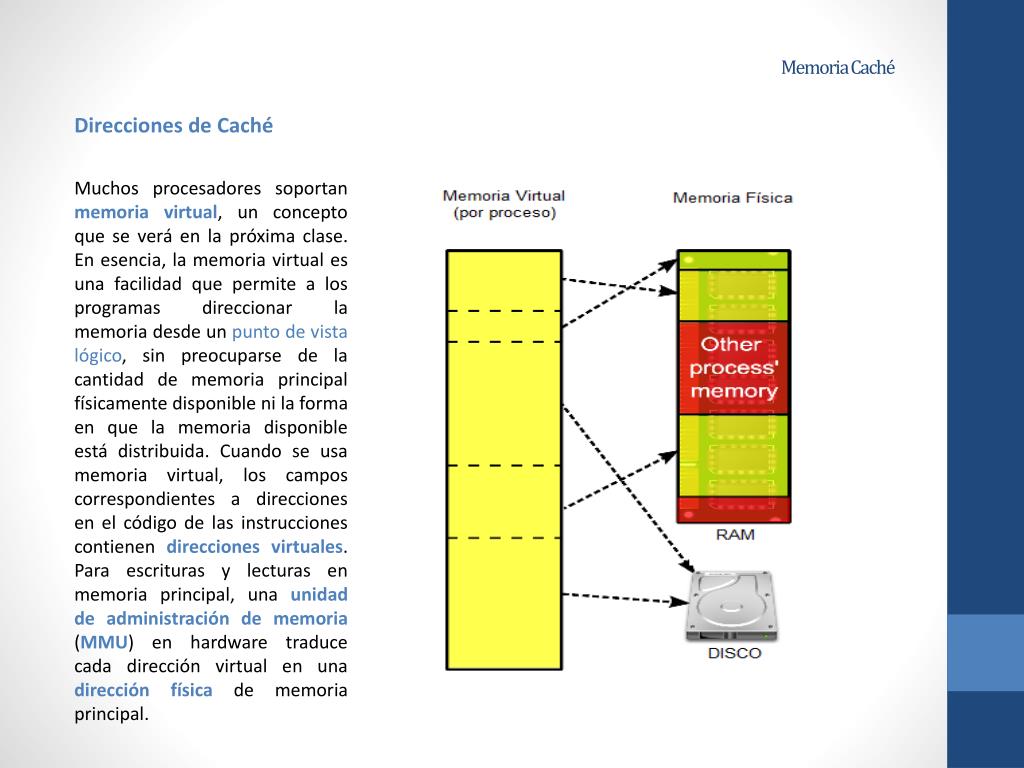 Memoria Caché

Direcciones de Caché

Muchos procesadores soportan memoria virtual, un concepto que se verá en la próxima clase. En esencia, la memoria virtual es una facilidad que permite a los programas direccionar la memoria desde un punto de vista lógico, sin preocuparse de la cantidad de memoria principal físicamente disponible ni la forma en que la memoria disponible está distribuida. Cuando se usa memoria virtual, los campos correspondientes a direcciones en el código de las instrucciones contienen direcciones virtuales. Para escrituras y lecturas en memoria principal, una unidad de administración de memoria (MMU) en hardware traduce cada dirección virtual en una dirección física de memoria principal.

Memoria Virtual
(por proceso)

Memoria Física

Other process' memory

RAM

DISCO